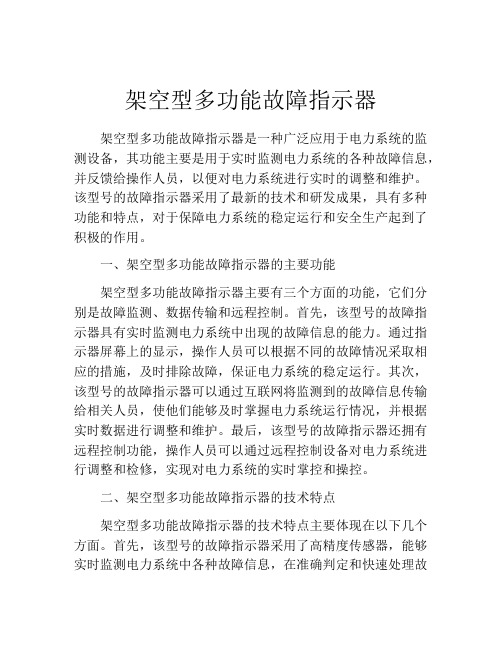 架空型多功能故障指示器

架空型多功能故障指示器是一种广泛应用于电力系统的监测设备，其功能主要是用于实时监测电力系统的各种故障信息，并反馈给操作人员，以便对电力系统进行实时的调整和维护。该型号的故障指示器采用了最新的技术和研发成果，具有多种功能和特点，对于保障电力系统的稳定运行和安全生产起到了积极的作用。

一、架空型多功能故障指示器的主要功能

架空型多功能故障指示器主要有三个方面的功能，它们分别是故障监测、数据传输和远程控制。首先，该型号的故障指示器具有实时监测电力系统中出现的故障信息的能力。通过指示器屏幕上的显示，操作人员可以根据不同的故障情况采取相应的措施，及时排除故障，保证电力系统的稳定运行。其次，该型号的故障指示器可以通过互联网将监测到的故障信息传输给相关人员，使他们能够及时掌握电力系统运行情况，并根据实时数据进行调整和维护。最后，该型号的故障指示器还拥有远程控制功能，操作人员可以通过远程控制设备对电力系统进行调整和检修，实现对电力系统的实时掌控和操控。

二、架空型多功能故障指示器的技术特点

架空型多功能故障指示器的技术特点主要体现在以下几个方面。首先，该型号的故障指示器采用了高精度传感器，能够实时监测电力系统中各种故障信息，在准确判定和快速处理故